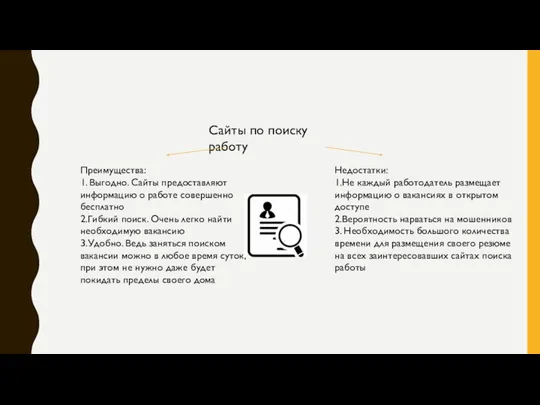 Сайты по поиску работу

Преимущества:
1. Выгодно. Сайты предоставляют информацию о работе совершенно бесплатно
2.Гибкий поиск. Очень легко найти необходимую вакансию
3.Удобно. Ведь заняться поиском вакансии можно в любое время суток, при этом не нужно даже будет покидать пределы своего дома

Недостатки:
1.Не каждый работодатель размещает информацию о вакансиях в открытом доступе
2.Вероятность нарваться на мошенников
3. Необходимость большого количества времени для размещения своего резюме на всех заинтересовавших сайтах поиска работы